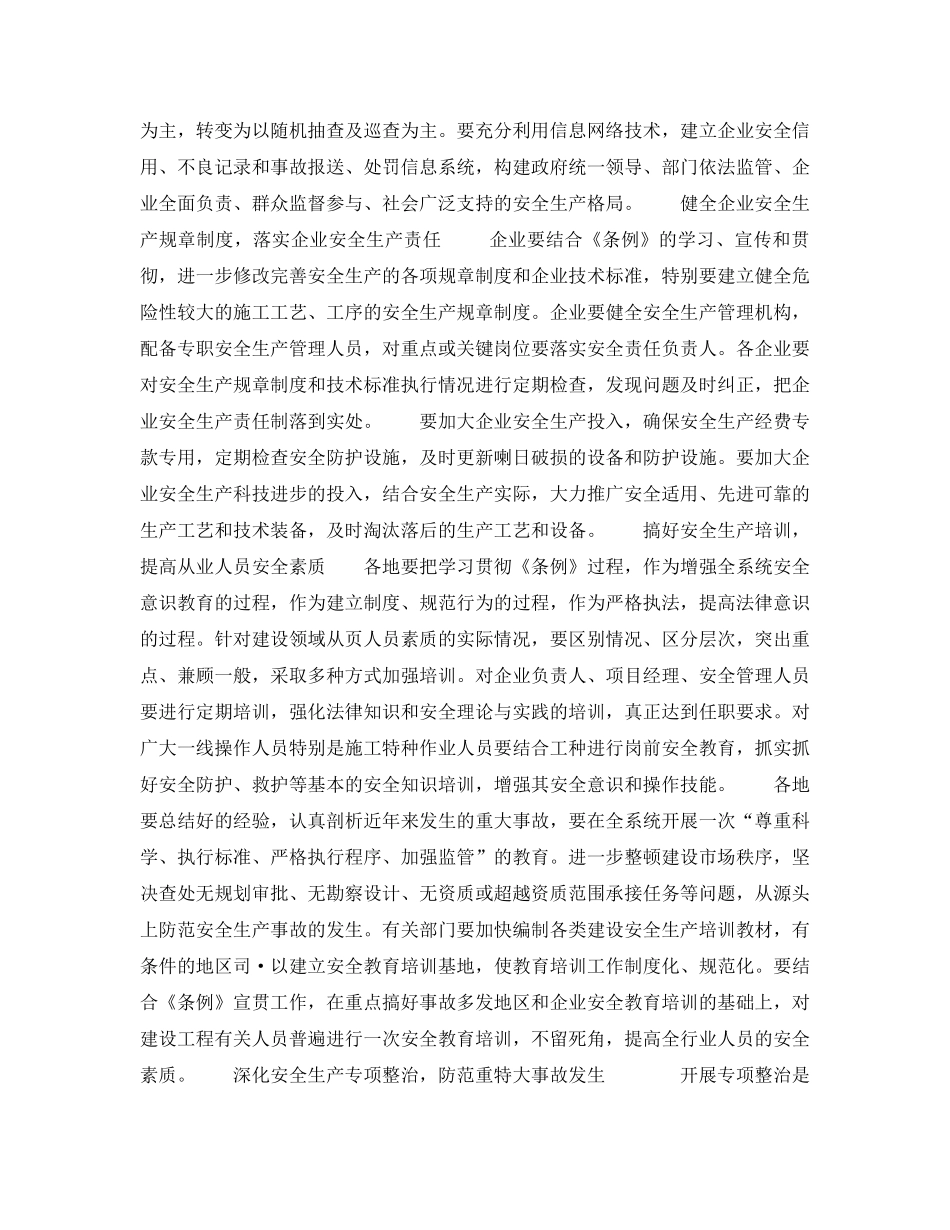 为主，转变为以随机抽查及巡查为主。要充分利用信息网络技术，建立企业安全信用、不良记录和事故报送、处罚信息系统，构建政府统一领导、部门依法监管、企业全面负责、群众监督参与、社会广泛支持的安全生产格局。　　健全企业安全生产规章制度，落实企业安全生产责任　　企业要结合《条例》的学习、宣传和贯彻，进一步修改完善安全生产的各项规章制度和企业技术标准，特别要建立健全危险性较大的施工工艺、工序的安全生产规章制度。企业要健全安全生产管理机构，配备专职安全生产管理人员，对重点或关键岗位要落实安全责任负责人。各企业要对安全生产规章制度和技术标准执行情况进行定期检查，发现问题及时纠正，把企业安全生产责任制落到实处。　　要加大企业安全生产投入，确保安全生产经费专款专用，定期检查安全防护设施，及时更新喇日破损的设备和防护设施。要加大企业安全生产科技进步的投入，结合安全生产实际，大力推广安全适用、先进可靠的生产工艺和技术装备，及时淘汰落后的生产工艺和设备。　　搞好安全生产培训，提高从业人员安全素质　　各地要把学习贯彻《条例》过程，作为增强全系统安全意识教育的过程，作为建立制度、规范行为的过程，作为严格执法，提高法律意识的过程。针对建设领域从页人员素质的实际情况，要区别情况、区分层次，突出重点、兼顾一般，采取多种方式加强培训。对企业负责人、项目经理、安全管理人员要进行定期培训，强化法律知识和安全理论与实践的培训，真正达到任职要求。对广大一线操作人员特别是施工特种作业人员要结合工种进行岗前安全教育，抓实抓好安全防护、救护等基本的安全知识培训，增强其安全意识和操作技能。　　各地要总结好的经验，认真剖析近年来发生的重大事故，要在全系统开展一次“尊重科学、执行标准、严格执行程序、加强监管”的教育。进一步整顿建设市场秩序，坚决查处无规划审批、无勘察设计、无资质或超越资质范围承接任务等问题，从源头上防范安全生产事故的发生。有关部门要加快编制各类建设安全生产培训教材，有条件的地区司·以建立安全教育培训基地，使教育培训工作制度化、规范化。要结合《条例》宣贯工作，在重点搞好事故多发地区和企业安全教育培训的基础上，对建设工程有关人员普遍进行一次安全教育培训，不留死角，提高全行业人员的安全素质。　　深化安全生产专项整治，防范重特大事故发生　　开展专项整治是